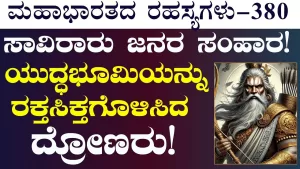 ಮಹಾಭಾರತದ ರಹಸ್ಯಗಳು–380

ಸಾವಿರಾರು ಜನರ ಸಂಹಾರ!

ಯುದ್ಧಭೂಮಿಯನ್ನು ರಕ್ತಸಿಕ್ತಗೊಳಿಸಿದ

ದ್ರೋಣರು!